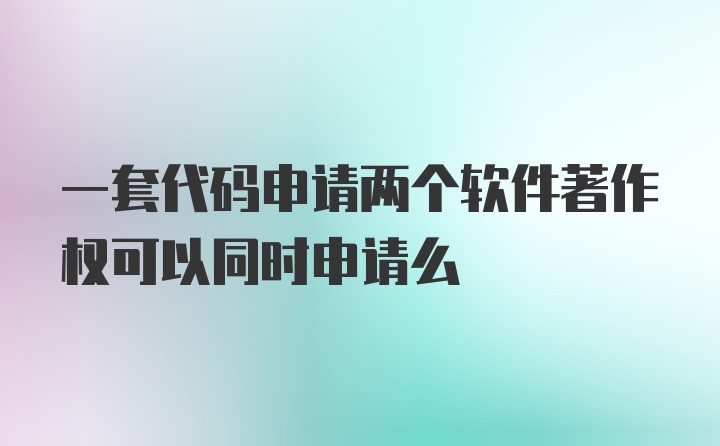 一套代码申请两个软件著作权可以同时申请么